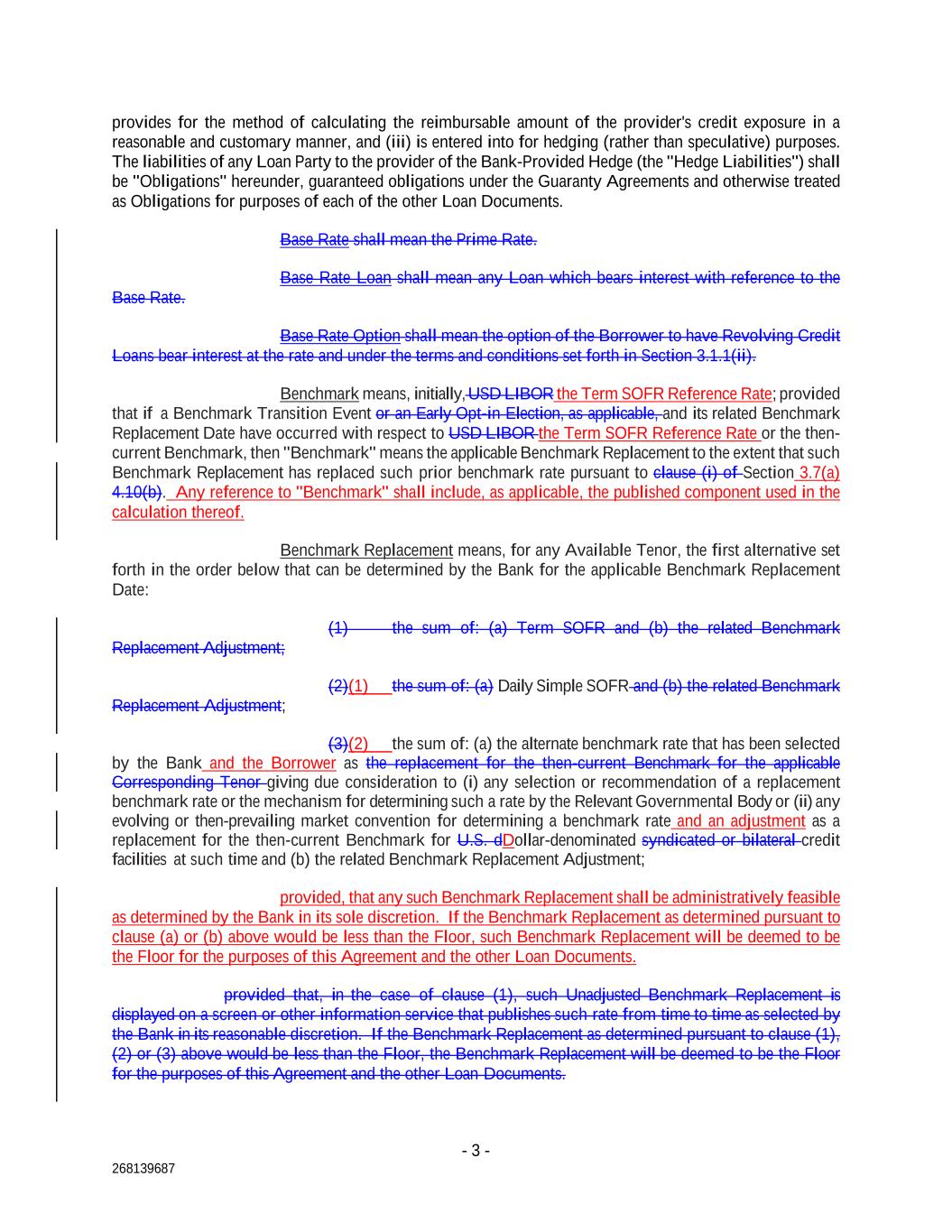 provides for the method of calculating the reimbursable amount of the provider's credit exposure in a reasonable and customary manner, and (iii) is entered into for hedging (rather than speculative) purposes. The liabilities of any Loan Party to the provider of the Bank-Provided Hedge (the "Hedge Liabilities") shall be "Obligations" hereunder, guaranteed obligations under the Guaranty Agreements and otherwise treated as Obligations for purposes of each of the other Loan Documents.

Base Rate shall mean the Prime Rate.

Base Rate Loan shall mean any Loan which bears interest with reference to the Base Rate.

Base Rate Option shall mean the option of the Borrower to have Revolving Credit Loans bear interest at the rate and under the terms and conditions set forth in Section 3.1.1(ii).

Benchmark means, initially, USD LIBOR the Term SOFR Reference Rate; provided that if a Benchmark Transition Event or an Early Opt-in Election, as applicable, and its related Benchmark Replacement Date have occurred with respect to USD LIBOR the Term SOFR Reference Rate or the then-current Benchmark, then "Benchmark" means the applicable Benchmark Replacement to the extent that such Benchmark Replacement has replaced such prior benchmark rate pursuant to clause (i) of Section 3.7(a) 4.10(b). Any reference to "Benchmark" shall include, as applicable, the published component used in the calculation thereof.

Benchmark Replacement means, for any Available Tenor, the first alternative set forth in the order below that can be determined by the Bank for the applicable Benchmark Replacement Date:

(1) the sum of: (a) Term SOFR and (b) the related Benchmark Replacement Adjustment;

(2)(1) the sum of: (a) Daily Simple SOFR and (b) the related Benchmark Replacement Adjustment;

(3)(2) the sum of: (a) the alternate benchmark rate that has been selected by the Bank and the Borrower as the replacement for the then-current Benchmark for the applicable Corresponding Tenor giving due consideration to (i) any selection or recommendation of a replacement benchmark rate or the mechanism for determining such a rate by the Relevant Governmental Body or (ii) any evolving or then-prevailing market convention for determining a benchmark rate and an adjustment as a replacement for the then-current Benchmark for U.S. dDollar-denominated syndicated or bilateral credit facilities at such time and (b) the related Benchmark Replacement Adjustment;

provided, that any such Benchmark Replacement shall be administratively feasible as determined by the Bank in its sole discretion. If the Benchmark Replacement as determined pursuant to clause (a) or (b) above would be less than the Floor, such Benchmark Replacement will be deemed to be the Floor for the purposes of this Agreement and the other Loan Documents.

provided that, in the case of clause (1), such Unadjusted Benchmark Replacement is displayed on a screen or other information service that publishes such rate from time to time as selected by the Bank in its reasonable discretion. If the Benchmark Replacement as determined pursuant to clause (1), (2) or (3) above would be less than the Floor, the Benchmark Replacement will be deemed to be the Floor for the purposes of this Agreement and the other Loan Documents.

- 3 -

268139687